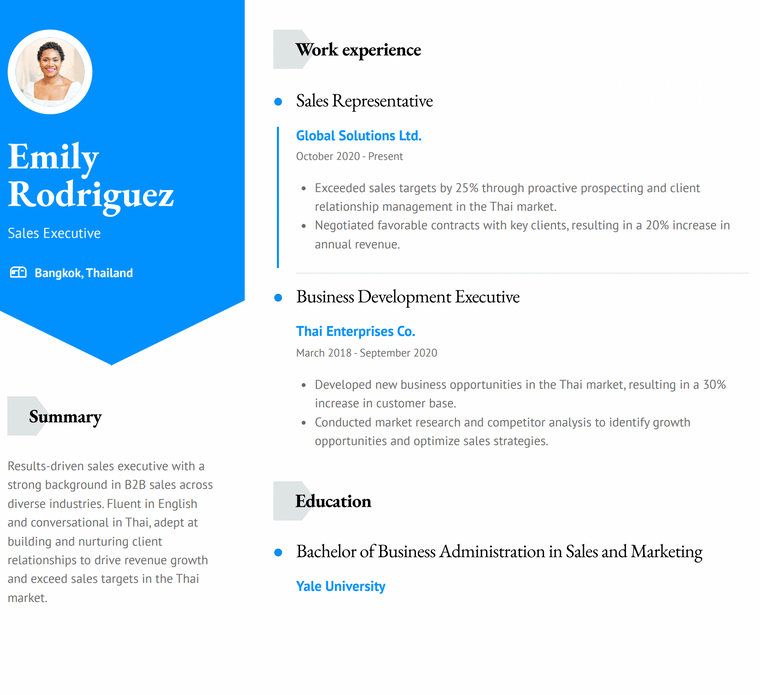 Emily Rodriguez

Sales Executive

Bangkok, Thailand

Summary

Results-driven sales executive with a strong background in B2B sales across diverse industries. Fluent in English and conversational in Thai, adept at building and nurturing client relationships to drive revenue growth and exceed sales targets in the Thai market.

Work experience

Sales Representative

Global Solutions Ltd.

October 2020 - Present

- Exceeded sales targets by 25% through proactive prospecting and client relationship management in the Thai market.
- Negotiated favorable contracts with key clients, resulting in a 20% increase in annual revenue.

Business Development Executive

Thai Enterprises Co.

March 2018 - September 2020

- Developed new business opportunities in the Thai market, resulting in a 30% increase in customer base.
- Conducted market research and competitor analysis to identify growth opportunities and optimize sales strategies.

Education

Bachelor of Business Administration in Sales and Marketing

Yale University